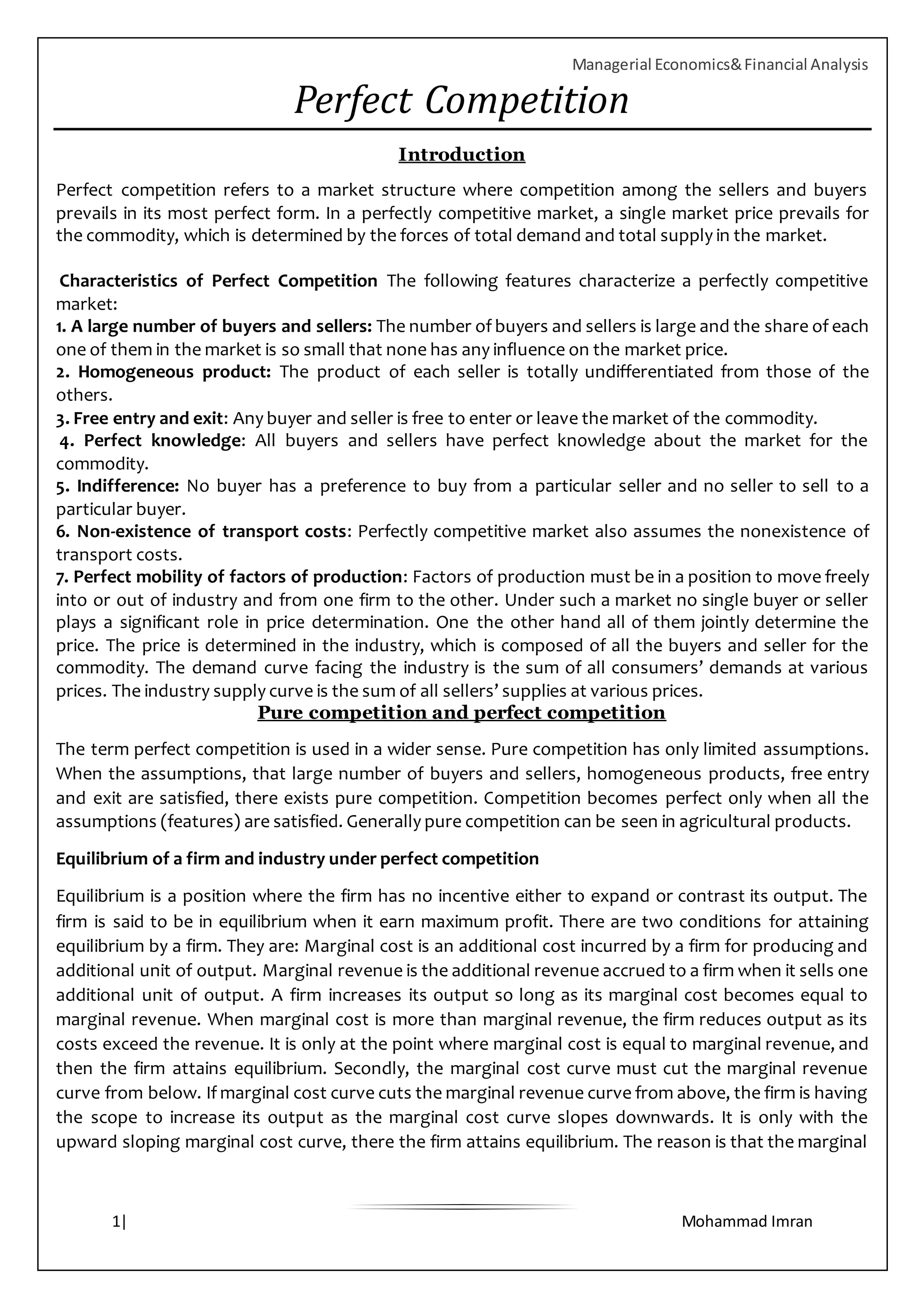 Managerial Economics& Financial Analysis

Perfect Competition

Introduction

Perfect competition refers to a market structure where competition among the sellers and buyers prevails in its most perfect form. In a perfectly competitive market, a single market price prevails for the commodity, which is determined by the forces of total demand and total supply in the market.

Characteristics of Perfect Competition The following features characterize a perfectly competitive market:
1. A large number of buyers and sellers: The number of buyers and sellers is large and the share of each one of them in the market is so small that none has any influence on the market price.
2. Homogeneous product: The product of each seller is totally undifferentiated from those of the others.
3. Free entry and exit: Any buyer and seller is free to enter or leave the market of the commodity.
4. Perfect knowledge: All buyers and sellers have perfect knowledge about the market for the commodity.
5. Indifference: No buyer has a preference to buy from a particular seller and no seller to sell to a particular buyer.
6. Non-existence of transport costs: Perfectly competitive market also assumes the nonexistence of transport costs.
7. Perfect mobility of factors of production: Factors of production must be in a position to move freely into or out of industry and from one firm to the other. Under such a market no single buyer or seller plays a significant role in price determination. One the other hand all of them jointly determine the price. The price is determined in the industry, which is composed of all the buyers and seller for the commodity. The demand curve facing the industry is the sum of all consumers' demands at various prices. The industry supply curve is the sum of all sellers' supplies at various prices.

Pure competition and perfect competition

The term perfect competition is used in a wider sense. Pure competition has only limited assumptions. When the assumptions, that large number of buyers and sellers, homogeneous products, free entry and exit are satisfied, there exists pure competition. Competition becomes perfect only when all the assumptions (features) are satisfied. Generally pure competition can be seen in agricultural products.

Equilibrium of a firm and industry under perfect competition

Equilibrium is a position where the firm has no incentive either to expand or contrast its output. The firm is said to be in equilibrium when it earn maximum profit. There are two conditions for attaining equilibrium by a firm. They are: Marginal cost is an additional cost incurred by a firm for producing and additional unit of output. Marginal revenue is the additional revenue accrued to a firm when it sells one additional unit of output. A firm increases its output so long as its marginal cost becomes equal to marginal revenue. When marginal cost is more than marginal revenue, the firm reduces output as its costs exceed the revenue. It is only at the point where marginal cost is equal to marginal revenue, and then the firm attains equilibrium. Secondly, the marginal cost curve must cut the marginal revenue curve from below. If marginal cost curve cuts the marginal revenue curve from above, the firm is having the scope to increase its output as the marginal cost curve slopes downwards. It is only with the upward sloping marginal cost curve, there the firm attains equilibrium. The reason is that the marginal

1| Mohammad Imran